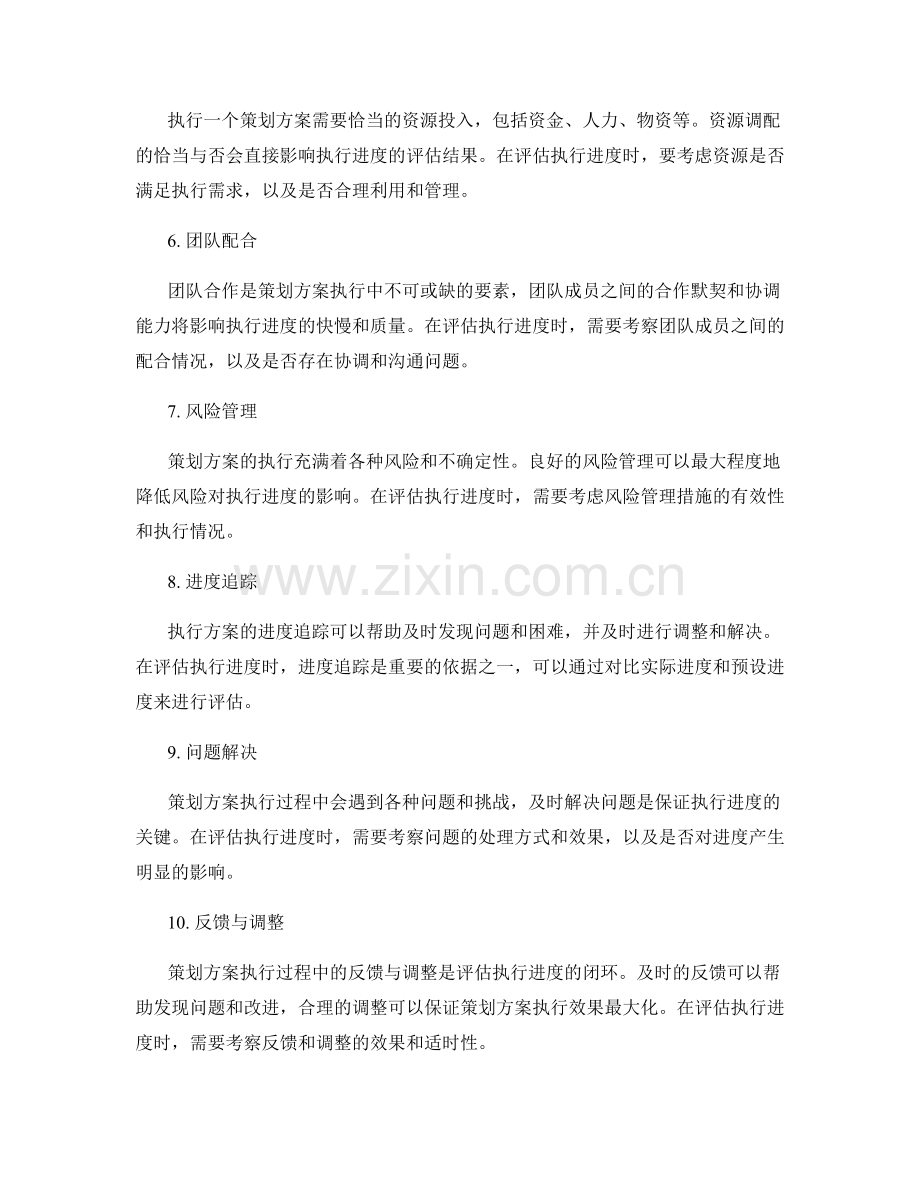 执行一个策划方案需要恰当的资源投入，包括资金、人力、物资等。资源调配的恰当与否会直接影响执行进度的评估结果。在评估执行进度时，要考虑资源是否满足执行需求，以及是否合理利用和管理。

6. 团队配合

团队合作是策划方案执行中不可或缺的要素，团队成员之间的合作默契和协调能力将影响执行进度的快慢和质量。在评估执行进度时，需要考察团队成员之间的配合情况，以及是否存在协调和沟通问题。

7. 风险管理

策划方案的执行充满着各种风险和不确定性。良好的风险管理可以最大程度地降低风险对执行进度的影响。在评估执行进度时，需要考虑风险管理措施的有效性和执行情况。

www.zixin.com.cn

8. 进度追踪

执行方案的进度追踪可以帮助及时发现问题和困难，并及时进行调整和解决。在评估执行进度时，进度追踪是重要的依据之一，可以通过对比实际进度和预设进度来进行评估。

9. 问题解决

策划方案执行过程中会遇到各种问题和挑战，及时解决问题是保证执行进度的关键。在评估执行进度时，需要考察问题的处理方式和效果，以及是否对进度产生明显的影响。

10. 反馈与调整

策划方案执行过程中的反馈与调整是评估执行进度的闭环。及时的反馈可以帮助发现问题和改进，合理的调整可以保证策划方案执行效果最大化。在评估执行进度时，需要考察反馈和调整的效果和适时性。